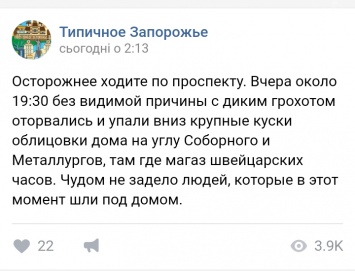 Типичное Запорожье
сьогодні о 2:13

Осторожнее ходите по проспекту. Вчера около 19:30 без видимой причины с диким грохотом оторвались и упали вниз крупные куски облицовки дома на углу Соборного и Металлургов, там где магаз швейцарских часов. Чудом не задело людей, которые в этот момент шли под домом.

22

3.9K